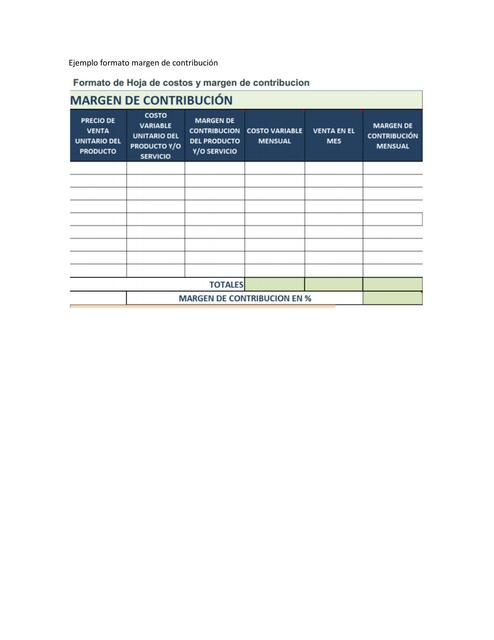 Ejemplo formato margen de contribución

Formato de Hoja de costos y margen de contribucion

MARGEN DE CONTRIBUCIÓN

| PRECIO DE VENTA UNITARIO DEL PRODUCTO | COSTO VARIABLE UNITARIO DEL PRODUCTO Y/O SERVICIO | MARGEN DE CONTRIBUCION DEL PRODUCTO Y/O SERVICIO | COSTO VARIABLE MENSUAL | VENTA EN EL MES | MARGEN DE CONTRIBUCIÓN MENSUAL |
|---|---|---|---|---|---|
| | | | | | |
| | | | | | |
| | | | | | |
| | | | | | |
| | | | | | |
| | | | | | |
| | | | | | |
| | | | | | |
| | | | | | |
| | | TOTALES | | | |
| | MARGEN DE CONTRIBUCION EN % | | | | |